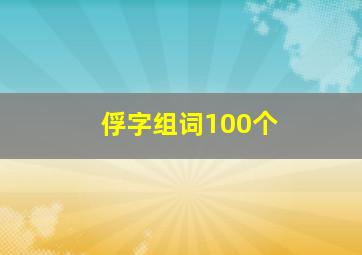 俘字组词100个